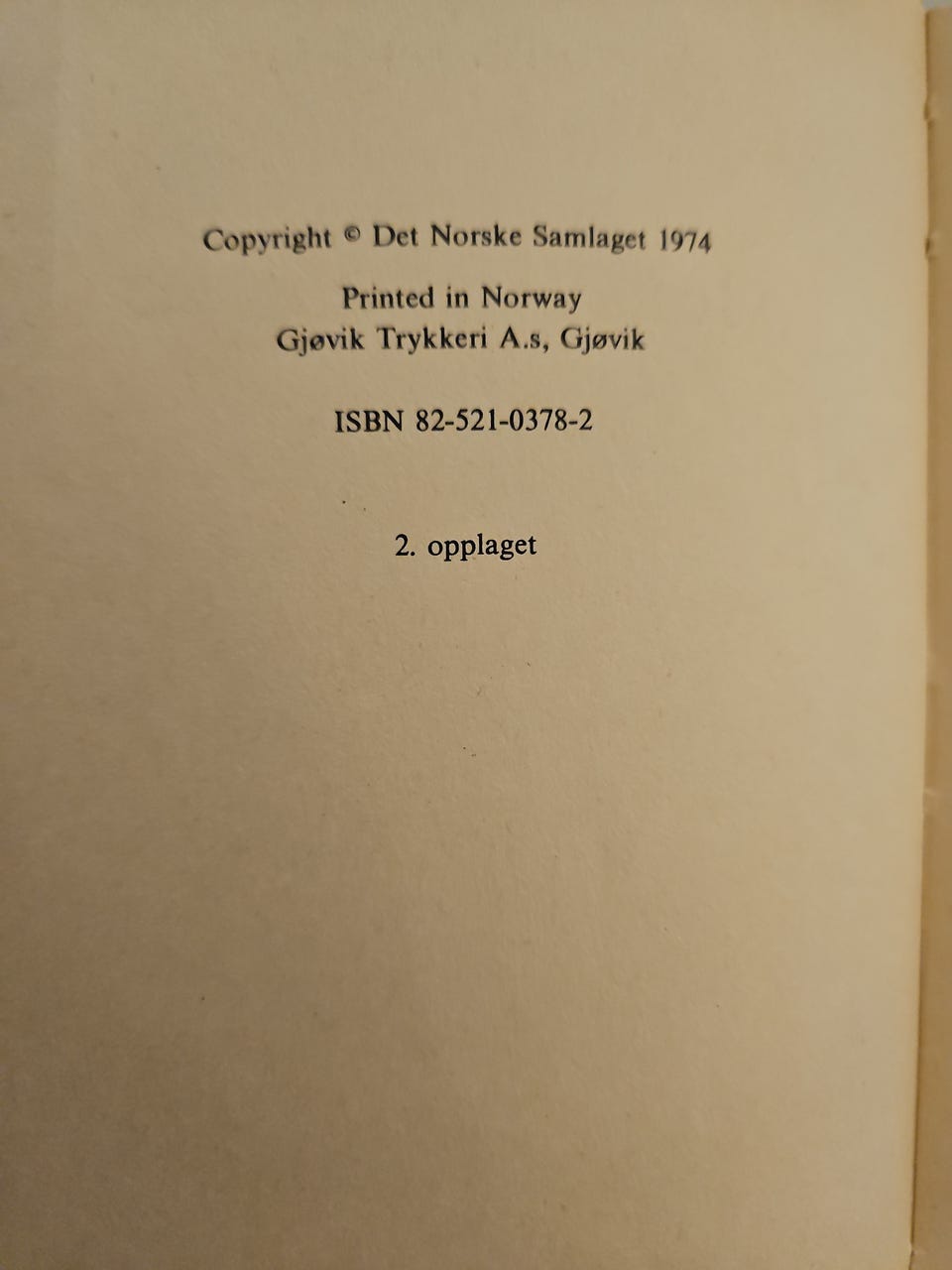 Copyright © Det Norske Samlaget 1974

Printed in Norway
Gjøvik Trykkeri A.s, Gjøvik

ISBN 82-521-0378-2

2. opplaget